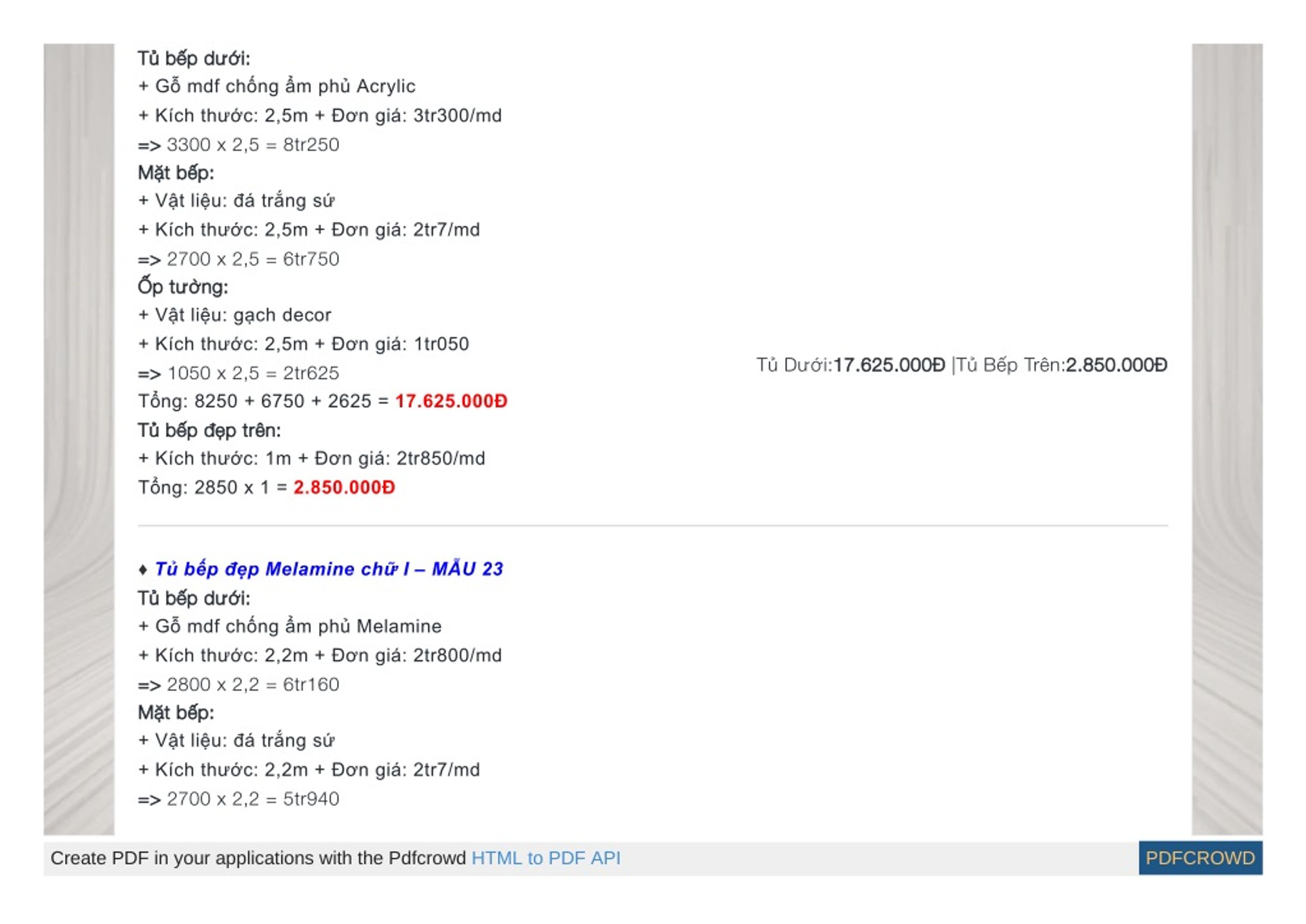 Tủ bếp dưới:
+ Gỗ mdf chống ẩm phủ Acrylic
+ Kích thước: 2,5m + Đơn giá: 3tr300/md
=> 3300 x 2,5 = 8tr250
Mặt bếp:
+ Vật liệu: đá trắng sứ
+ Kích thước: 2,5m + Đơn giá: 2tr7/md
=> 2700 x 2,5 = 6tr750
Ốp tường:
+ Vật liệu: gạch decor
+ Kích thước: 2,5m + Đơn giá: 1tr050
=> 1050 x 2,5 = 2tr625
Tổng: 8250 + 6750 + 2625 = 17.625.000Đ
Tủ bếp đẹp trên:
+ Kích thước: 1m + Đơn giá: 2tr850/md
Tổng: 2850 x 1 = 2.850.000Đ

Tủ Dưới:17.625.000Đ |Tủ Bếp Trên:2.850.000Đ

♦ Tủ bếp đẹp Melamine chữ I – MẪU 23
Tủ bếp dưới:
+ Gỗ mdf chống ẩm phủ Melamine
+ Kích thước: 2,2m + Đơn giá: 2tr800/md
=> 2800 x 2,2 = 6tr160
Mặt bếp:
+ Vật liệu: đá trắng sứ
+ Kích thước: 2,2m + Đơn giá: 2tr7/md
=> 2700 x 2,2 = 5tr940

Create PDF in your applications with the Pdfcrowd HTML to PDF API
PDFCROWD